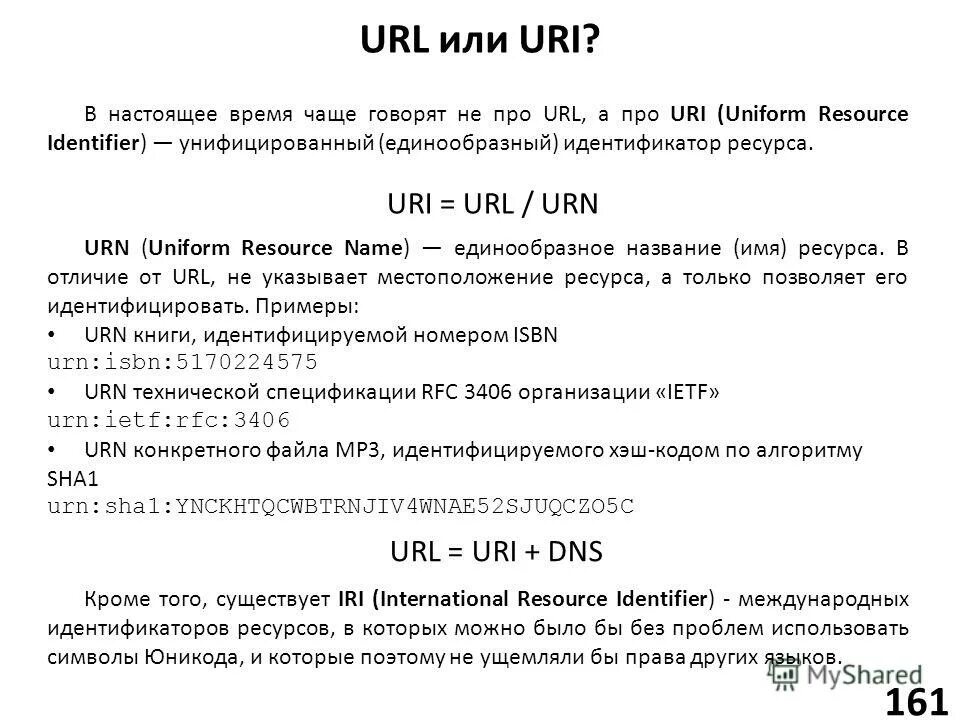 URL или URI?

В настоящее время чаще говорят не про URL, а про URI (Uniform Resource Identifier) — унифицированный (единообразный) идентификатор ресурса.

URI = URL / URN

URN (Uniform Resource Name) — единообразное название (имя) ресурса. В отличие от URL, не указывает местоположение ресурса, а только позволяет его идентифицировать. Примеры:

• URN книги, идентифицируемой номером ISBN
urn:isbn:5170224575
• URN технической спецификации RFC 3406 организации «IETF»
urn:ietf:rfc:3406
• URN конкретного файла MP3, идентифицируемого хэш-кодом по алгоритму SHA1
urn:sha1:YNCKHTQCWBTRNJIV4WNAE52SJUQCZO5C

URL = URI + DNS

Кроме того, существует IRI (International Resource Identifier) - международных идентификаторов ресурсов, в которых можно было бы без проблем использовать символы Юникода, и которые поэтому не ущемляли бы права других языков.

MyShared

161